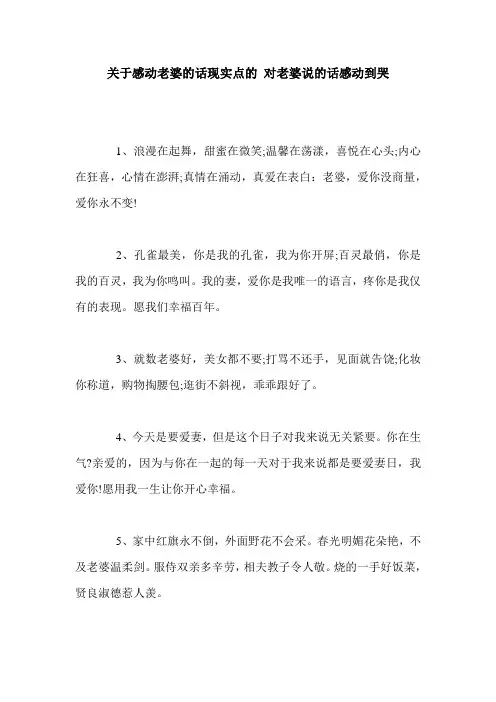 关于感动老婆的话现实点的 对老婆说的话感动到哭

1、浪漫在起舞，甜蜜在微笑;温馨在荡漾，喜悦在心头;内心在狂喜，心情在澎湃;真情在涌动，真爱在表白：老婆，爱你没商量，爱你永不变!

2、孔雀最美，你是我的孔雀，我为你开屏;百灵最俏，你是我的百灵，我为你鸣叫。我的妻，爱你是我唯一的语言，疼你是我仅有的表现。愿我们幸福百年。

3、就数老婆好，美女都不要;打骂不还手，见面就告饶;化妆你称道，购物掏腰包;逛街不斜视，乖乖跟好了。

4、今天是要爱妻，但是这个日子对我来说无关紧要。你在生气?亲爱的，因为与你在一起的每一天对于我来说都是要爱妻日，我爱你!愿用我一生让你开心幸福。

5、家中红旗永不倒，外面野花不会采。春光明媚花朵艳，不及老婆温柔剑。服侍双亲多辛劳，相夫教子令人敬。烧的一手好饭菜，贤良淑德惹人羡。